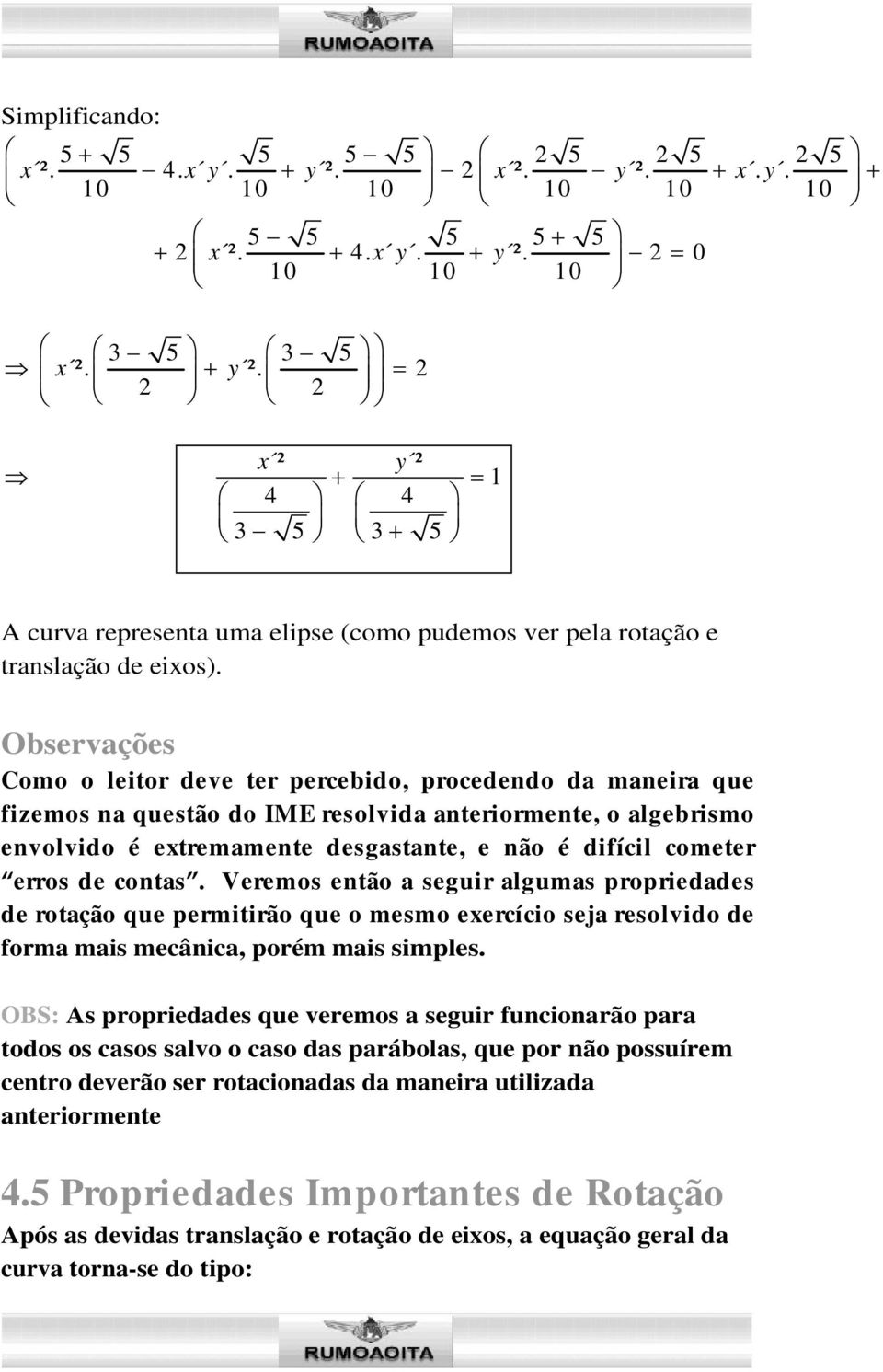 RUMOAOITA

Simplificando:

$\left( x'^2.\frac{5+\sqrt{5}}{10} - 4.x'y'.\frac{\sqrt{5}}{10} + y'^2.\frac{5-\sqrt{5}}{10} \right) - 2\left( x'^2.\frac{2\sqrt{5}}{10} - y'^2.\frac{2\sqrt{5}}{10} + x'.y'.\frac{2\sqrt{5}}{10} \right) +$

$+ 2\left( x'^2.\frac{5-\sqrt{5}}{10} + 4.x'y'.\frac{\sqrt{5}}{10} + y'^2.\frac{5+\sqrt{5}}{10} \right) - 2 = 0$

$\Rightarrow \left( x'^2.\left(\frac{3-\sqrt{5}}{2}\right) + y'^2.\left(\frac{3-\sqrt{5}}{2}\right) \right) = 2$

$\Rightarrow \frac{x'^2}{\left(\frac{4}{3-\sqrt{5}}\right)} + \frac{y'^2}{\left(\frac{4}{3+\sqrt{5}}\right)} = 1$

A curva representa uma elipse (como pudemos ver pela rotação e translação de eixos).

Observações
Como o leitor deve ter percebido, procedendo da maneira que fizemos na questão do IME resolvida anteriormente, o algebrismo envolvido é extremamente desgastante, e não é difícil cometer "erros de contas". Veremos então a seguir algumas propriedades de rotação que permitirão que o mesmo exercício seja resolvido de forma mais mecânica, porém mais simples.

OBS: As propriedades que veremos a seguir funcionarão para todos os casos salvo o caso das parábolas, que por não possuírem centro deverão ser rotacionadas da maneira utilizada anteriormente

4.5 Propriedades Importantes de Rotação
Após as devidas translação e rotação de eixos, a equação geral da curva torna-se do tipo:

RUMOAOITA